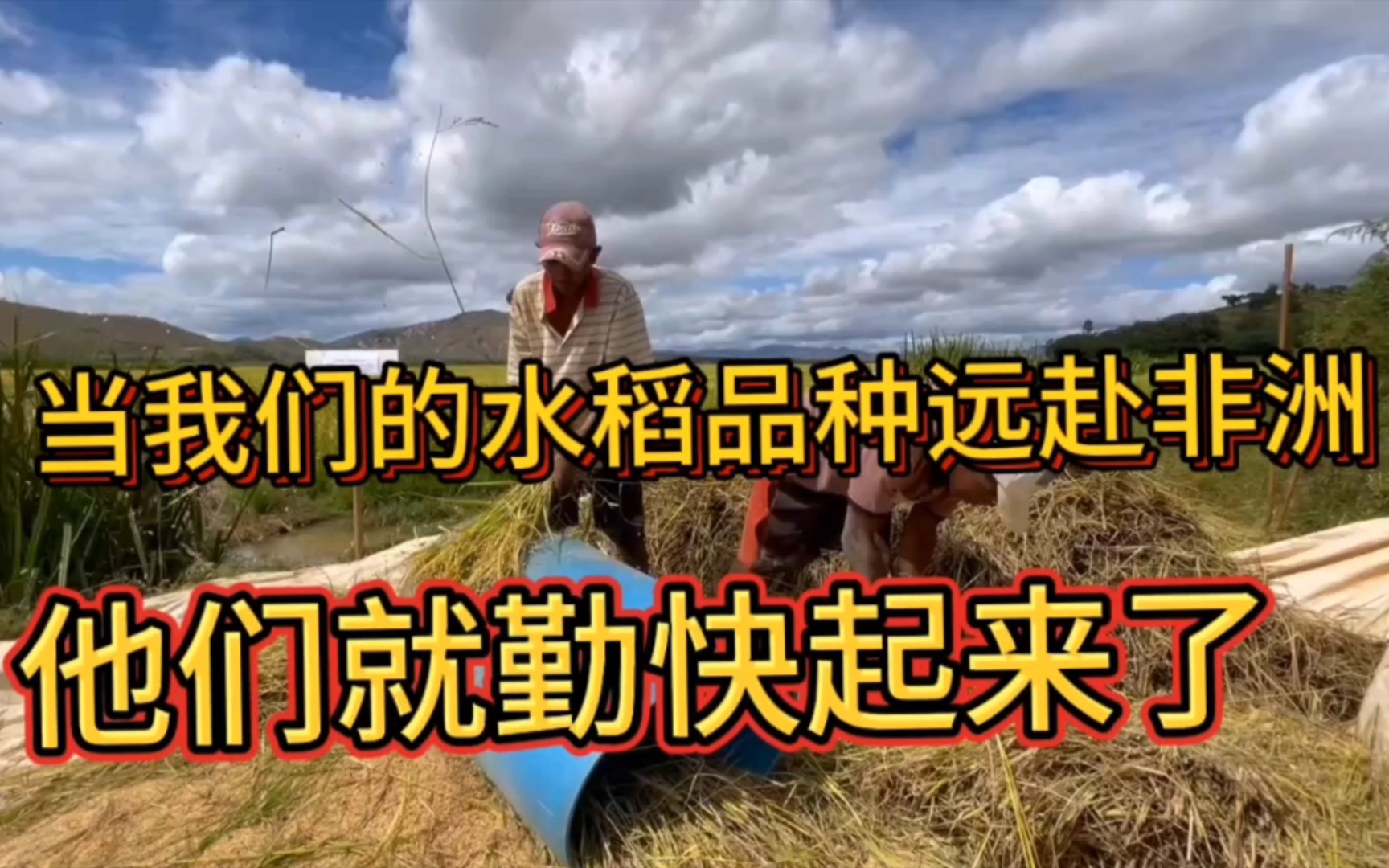 当我们的水稻品种远赴非洲

他们就勤快起来了